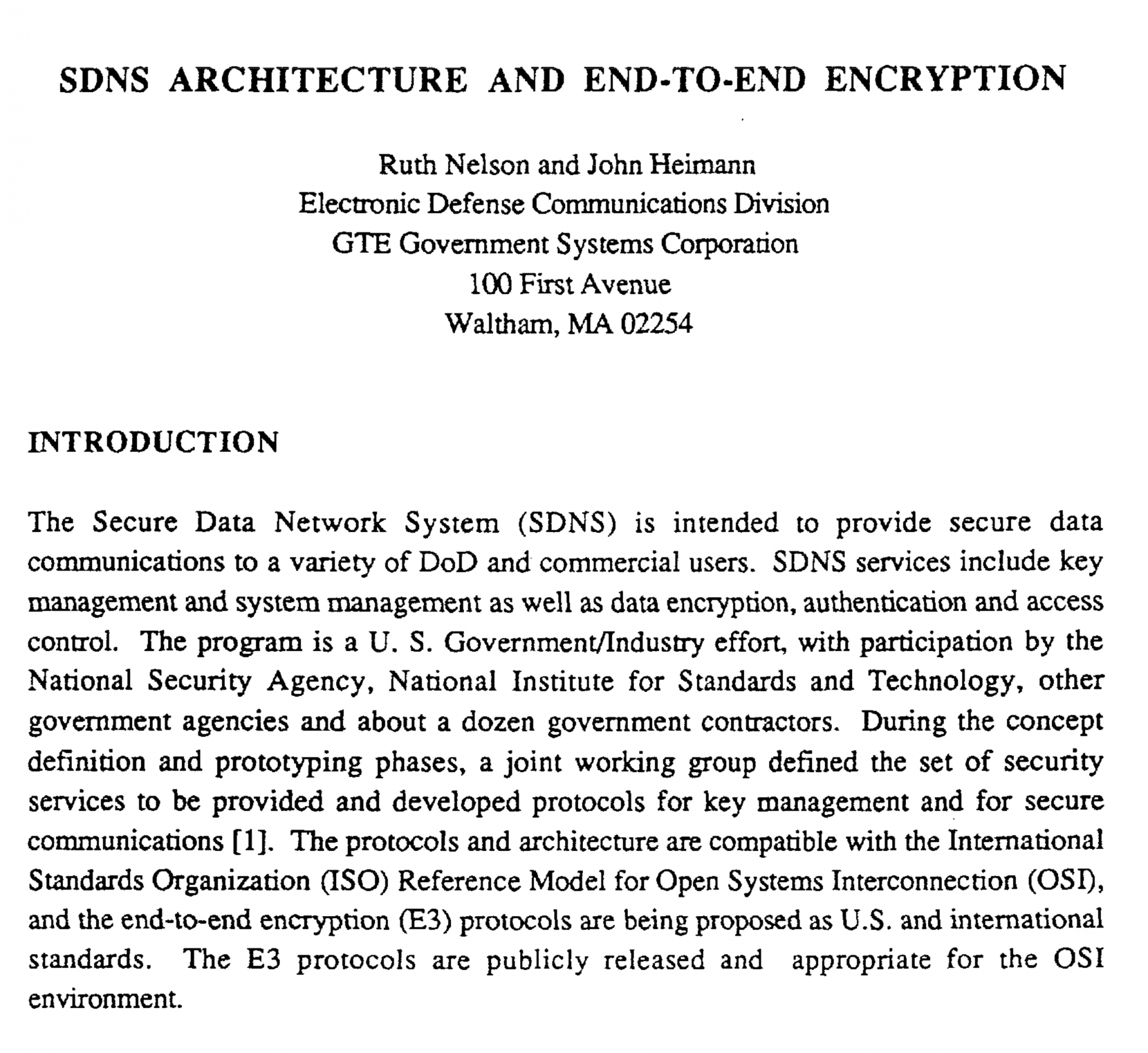 SDNS ARCHITECTURE AND END-TO-END ENCRYPTION

Ruth Nelson and John Heimann
Electronic Defense Communications Division
GTE Government Systems Corporation
100 First Avenue
Waltham, MA 02254

INTRODUCTION

The Secure Data Network System (SDNS) is intended to provide secure data communications to a variety of DoD and commercial users. SDNS services include key management and system management as well as data encryption, authentication and access control. The program is a U. S. Government/Industry effort, with participation by the National Security Agency, National Institute for Standards and Technology, other government agencies and about a dozen government contractors. During the concept definition and prototyping phases, a joint working group defined the set of security services to be provided and developed protocols for key management and for secure communications [1]. The protocols and architecture are compatible with the International Standards Organization (ISO) Reference Model for Open Systems Interconnection (OSI), and the end-to-end encryption (E3) protocols are being proposed as U.S. and international standards. The E3 protocols are publicly released and appropriate for the OSI environment.